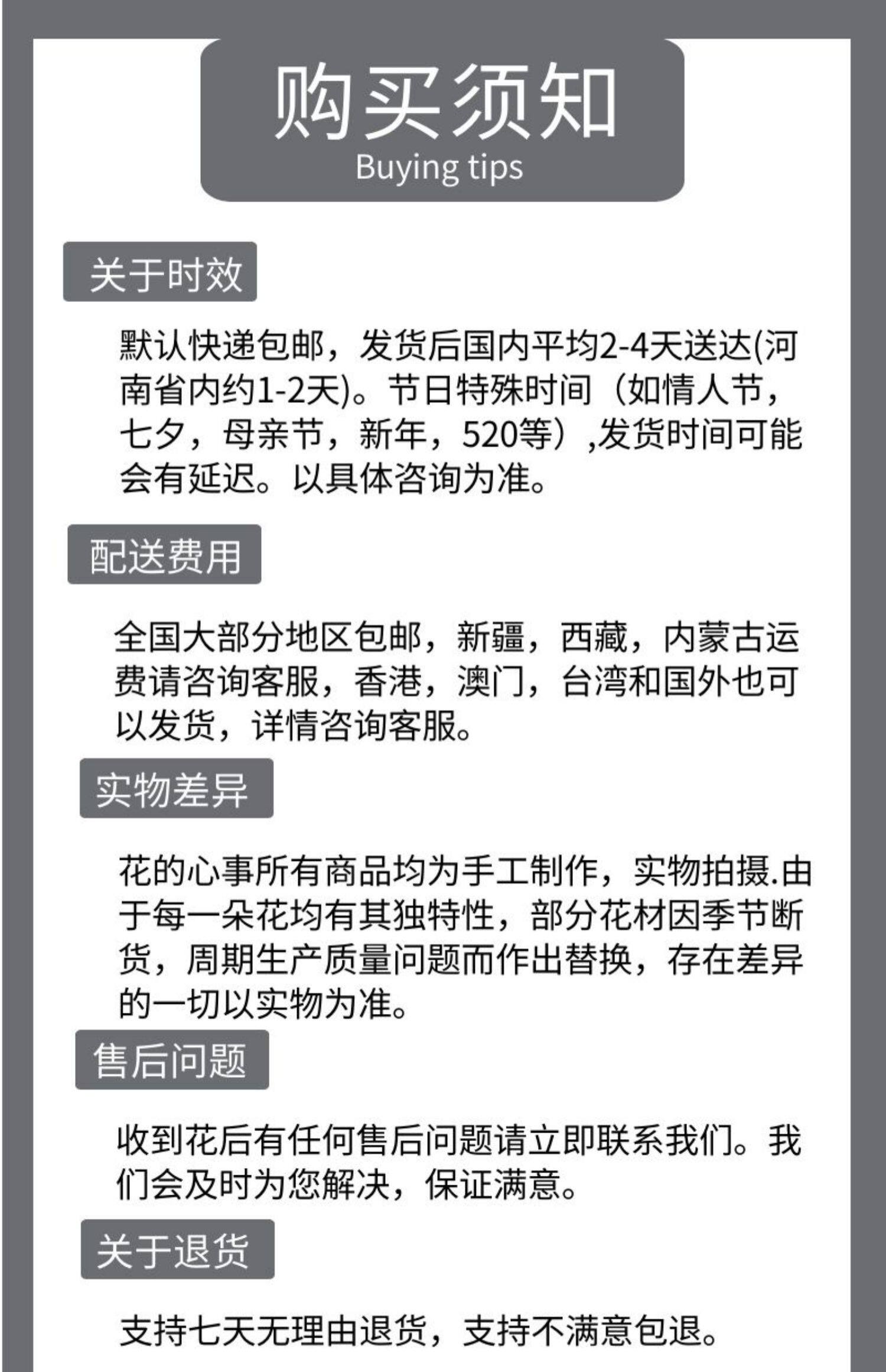 购买须知
Buying tips

关于时效

默认快递包邮，发货后国内平均2-4天送达(河南省内约1-2天)。节日特殊时间（如情人节，七夕，母亲节，新年，520等）,发货时间可能会有延迟。以具体咨询为准。

配送费用

全国大部分地区包邮，新疆，西藏，内蒙古运费请咨询客服，香港，澳门，台湾和国外也可以发货，详情咨询客服。

实物差异

花的心事所有商品均为手工制作，实物拍摄.由于每一朵花均有其独特性，部分花材因季节断货，周期生产质量问题而作出替换，存在差异的一切以实物为准。

售后问题

收到花后有任何售后问题请立即联系我们。我们会及时为您解决，保证满意。

关于退货

支持七天无理由退货，支持不满意包退。